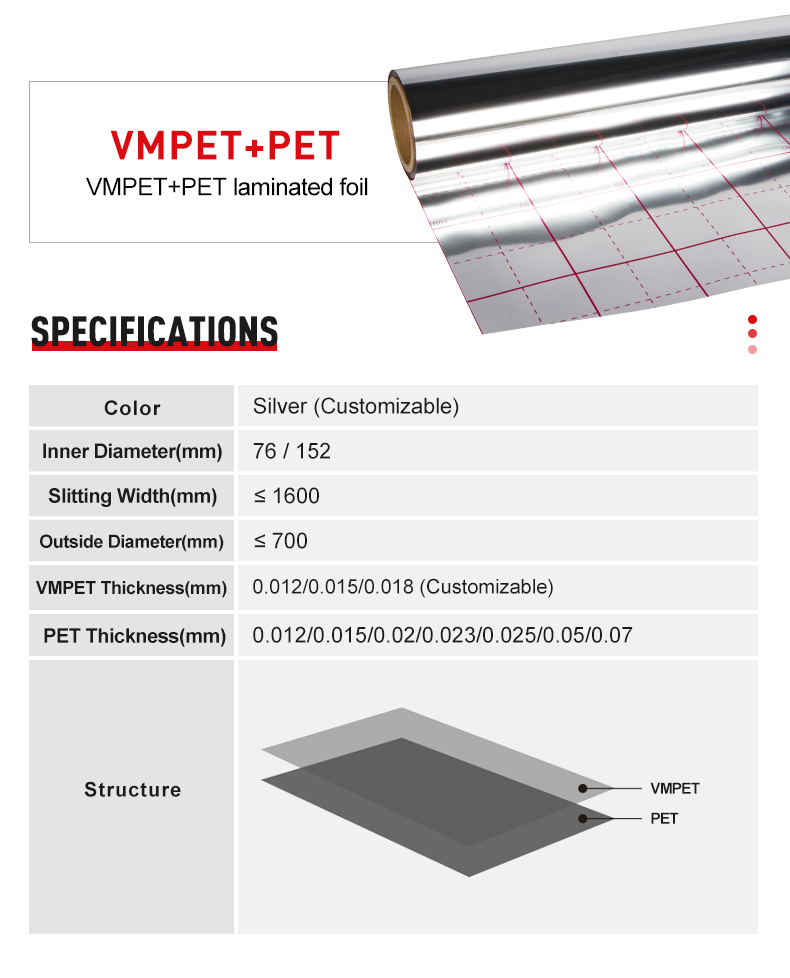 VMPET+PET
VMPET+PET laminated foil

SPECIFICATIONS

| Color | Silver (Customizable) |
|---|---|
| Inner Diameter(mm) | 76 / 152 |
| Slitting Width(mm) | ≤ 1600 |
| Outside Diameter(mm) | ≤ 700 |
| VMPET Thickness(mm) | 0.012/0.015/0.018 (Customizable) |
| PET Thickness(mm) | 0.012/0.015/0.02/0.023/0.025/0.05/0.07 |
| Structure | VMPET PET |